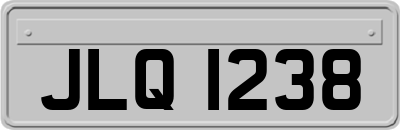 JLQ 1238